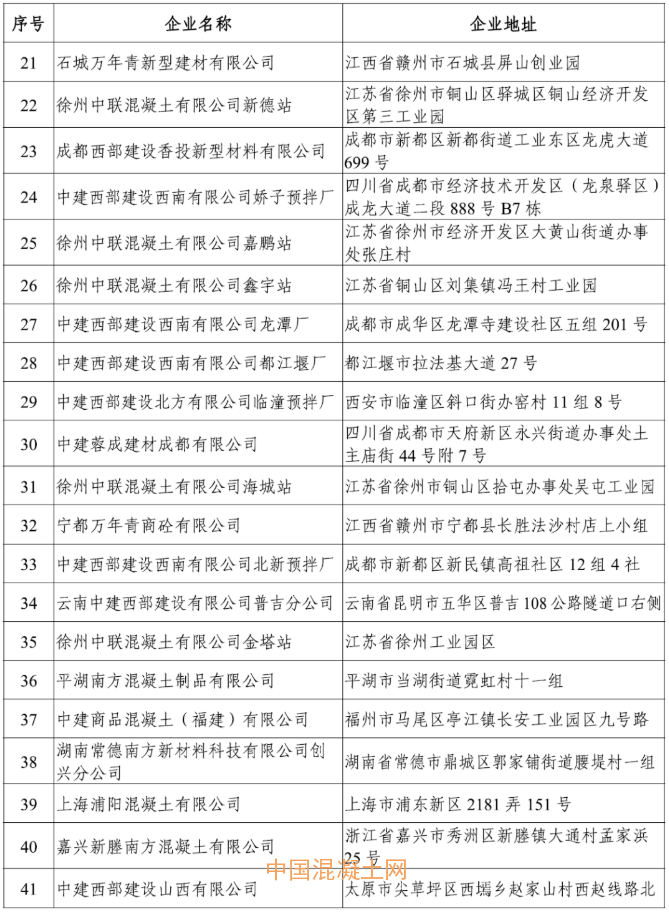 | 序号 | 企业名称 | 企业地址 |
|---|---|---|
| 21 | 石城万年青新型建材有限公司 | 江西省赣州市石城县屏山创业园 |
| 22 | 徐州中联混凝土有限公司新德站 | 江苏省徐州市铜山区驿城区铜山经济开发区第三工业园 |
| 23 | 成都西部建设香投新型材料有限公司 | 成都市新都区新都街道工业东区龙虎大道699号 |
| 24 | 中建西部建设西南有限公司娇子预拌厂 | 四川省成都市经济技术开发区（龙泉驿区）成龙大道二段888号B7栋 |
| 25 | 徐州中联混凝土有限公司嘉鹏站 | 江苏省徐州市经济开发区大黄山街道办事处张庄村 |
| 26 | 徐州中联混凝土有限公司鑫宇站 | 江苏省铜山区刘集镇冯王村工业园 |
| 27 | 中建西部建设西南有限公司龙潭厂 | 成都市成华区龙潭寺建设社区五组201号 |
| 28 | 中建西部建设西南有限公司都江堰厂 | 都江堰市拉法基大道27号 |
| 29 | 中建西部建设北方有限公司临潼预拌厂 | 西安市临潼区斜口街办窑村11组8号 |
| 30 | 中建蓉成建材成都有限公司 | 四川省成都市天府新区永兴街道办事处土主庙街44号附7号 |
| 31 | 徐州中联混凝土有限公司海城站 | 江苏省徐州市铜山区拾屯办事处吴屯工业园 |
| 32 | 宁都万年青商砼有限公司 | 江西省赣州市宁都县长胜法沙村店上小组 |
| 33 | 中建西部建设西南有限公司北新预拌厂 | 成都市新都区新民镇高祖社区12组4社 |
| 34 | 云南中建西部建设有限公司普吉分公司 | 云南省昆明市五华区普吉108公路隧道口右侧 |
| 35 | 徐州中联混凝土有限公司金塔站 | 江苏省徐州工业园区 |
| 36 | 平湖南方混凝土制品有限公司 | 平湖市当湖街道霓虹村十一组 |
| 37 | 中建商品混凝土（福建）有限公司 | 福州市马尾区亭江镇长安工业园区九号路 |
| 38 | 湖南常德南方新材料科技有限公司创兴分公司 | 湖南省常德市鼎城区郭家铺街道腰堤村一组 |
| 39 | 上海浦阳混凝土有限公司 | 上海市浦东新区2181弄151号 |
| 40 | 嘉兴新塍南方混凝土有限公司 | 浙江省嘉兴市秀洲区新塍镇大通村孟家浜25号 |
| 41 | 中建西部建设山西有限公司 | 太原市尖草坪区西墕乡赵家山村西赵线路北 |

中国混凝土网